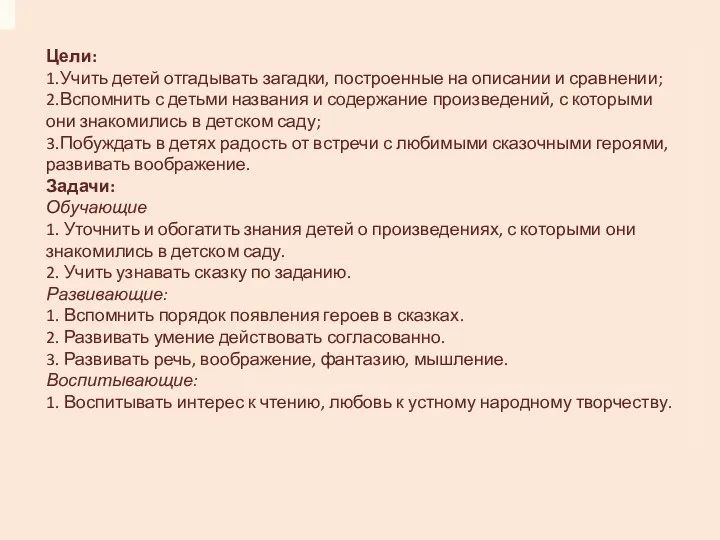 Цели:
1.Учить детей отгадывать загадки, построенные на описании и сравнении;
2.Вспомнить с детьми названия и содержание произведений, с которыми они знакомились в детском саду;
3.Побуждать в детях радость от встречи с любимыми сказочными героями, развивать воображение.
Задачи:
Обучающие
1. Уточнить и обогатить знания детей о произведениях, с которыми они знакомились в детском саду.
2. Учить узнавать сказку по заданию.
Развивающие:
1. Вспомнить порядок появления героев в сказках.
2. Развивать умение действовать согласованно.
3. Развивать речь, воображение, фантазию, мышление.
Воспитывающие:
1. Воспитывать интерес к чтению, любовь к устному народному творчеству.